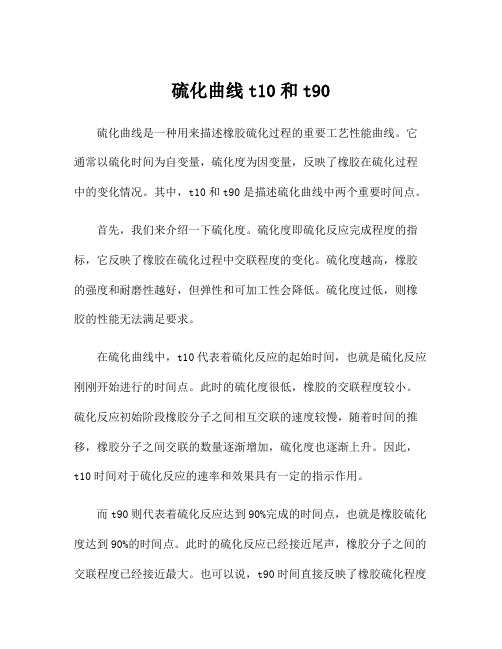 硫化曲线 t10 和 t90

硫化曲线是一种用来描述橡胶硫化过程的重要工艺性能曲线。它通常以硫化时间为自变量，硫化度为因变量，反映了橡胶在硫化过程中的变化情况。其中，t10 和 t90 是描述硫化曲线中两个重要时间点。

首先，我们来介绍一下硫化度。硫化度即硫化反应完成程度的指标，它反映了橡胶在硫化过程中交联程度的变化。硫化度越高，橡胶的强度和耐磨性越好，但弹性和可加工性会降低。硫化度过低，则橡胶的性能无法满足要求。

在硫化曲线中，t10 代表着硫化反应的起始时间，也就是硫化反应刚刚开始进行的时间点。此时的硫化度很低，橡胶的交联程度较小。硫化反应初始阶段橡胶分子之间相互交联的速度较慢，随着时间的推移，橡胶分子之间交联的数量逐渐增加，硫化度也逐渐上升。因此，t10 时间对于硫化反应的速率和效果具有一定的指示作用。

而 t90 则代表着硫化反应达到 90%完成的时间点，也就是橡胶硫化度达到 90%的时间点。此时的硫化反应已经接近尾声，橡胶分子之间的交联程度已经接近最大。也可以说，t90 时间直接反映了橡胶硫化程度